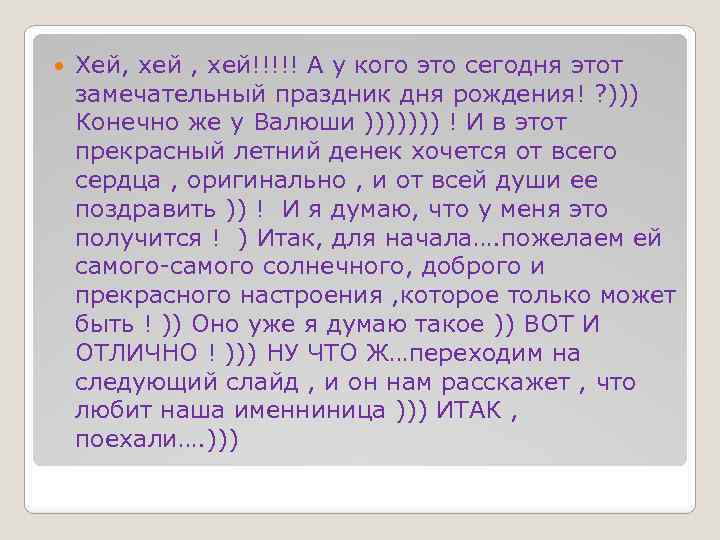 Хей, хей , хей!!!!! А у кого это сегодня этот замечательный праздник дня рождения! ?))) Конечно же у Валюши ))))))) ! И в этот прекрасный летний денек хочется от всего сердца , оригинально , и от всей души ее поздравить )) ! И я думаю, что у меня это получится ! ) Итак, для начала….пожелаем ей самого-самого солнечного, доброго и прекрасного настроения ,которое только может быть ! )) Оно уже я думаю такое )) ВОТ И ОТЛИЧНО ! ))) НУ ЧТО Ж…переходим на следующий слайд , и он нам расскажет , что любит наша именниница ))) ИТАК , поехали….)))